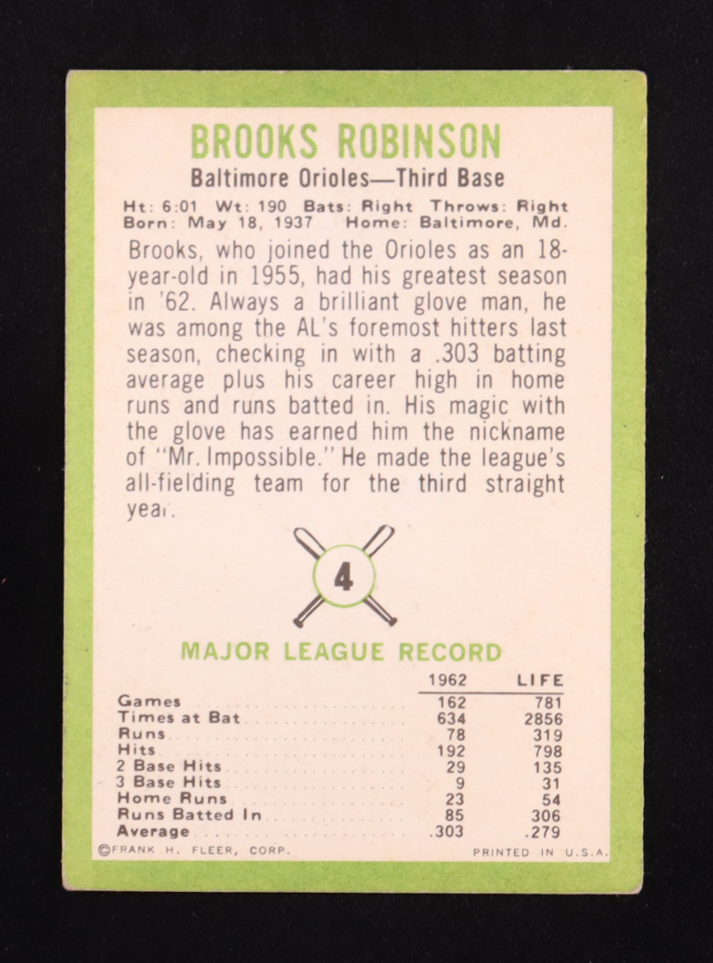 BROOKS ROBINSON
Baltimore Orioles—Third Base

Ht: 6:01 Wt: 190 Bats: Right Throws: Right
Born: May 18, 1937 Home: Baltimore, Md.

Brooks, who joined the Orioles as an 18-year-old in 1955, had his greatest season in '62. Always a brilliant glove man, he was among the AL's foremost hitters last season, checking in with a .303 batting average plus his career high in home runs and runs batted in. His magic with the glove has earned him the nickname of "Mr. Impossible." He made the league's all-fielding team for the third straight year.

4

MAJOR LEAGUE RECORD

| | 1962 | LIFE |
|---|---|---|
| Games | 162 | 781 |
| Times at Bat | 634 | 2856 |
| Runs | 78 | 319 |
| Hits | 192 | 798 |
| 2 Base Hits | 29 | 135 |
| 3 Base Hits | 9 | 31 |
| Home Runs | 23 | 54 |
| Runs Batted In | 85 | 306 |
| Average | .303 | .279 |

©FRANK H. FLEER, CORP. PRINTED IN U.S.A.